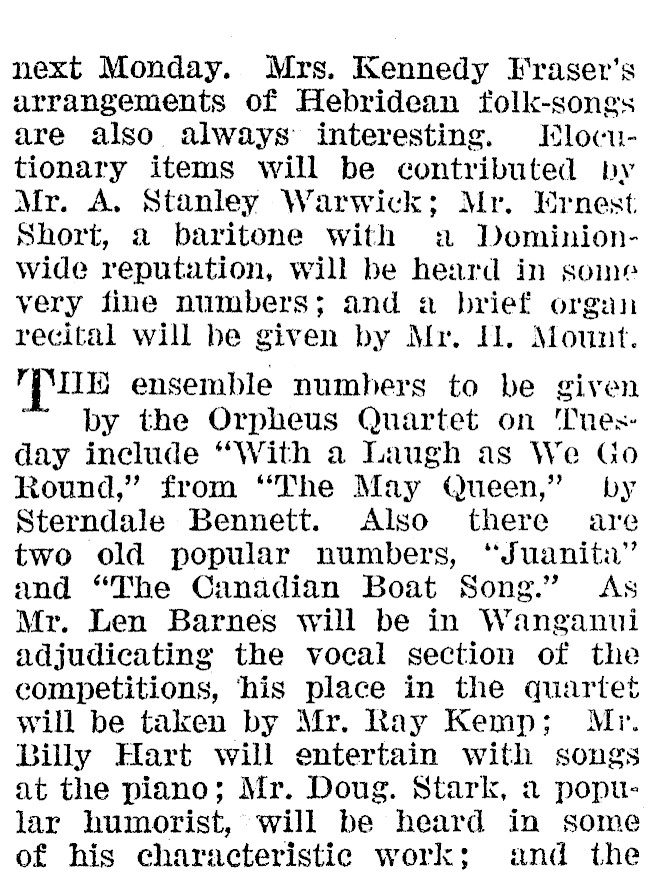 next Monday. Mrs. Kennedy Fraser's arrangements of Hebridean folk-songs are also always interesting. Elocutionary items will be contributed by Mr. A. Stanley Warwick; Mr. Ernest Short, a baritone with a Dominion-wide reputation, will be heard in some very fine numbers; and a brief organ recital will be given by Mr. H. Mount.

THE ensemble numbers to be given by the Orpheus Quartet on Tuesday include "With a Laugh as We Go Round," from "The May Queen," by Sterndale Bennett. Also there are two old popular numbers, "Juanita" and "The Canadian Boat Song." As Mr. Len Barnes will be in Wanganui adjudicating the vocal section of the competitions, his place in the quartet will be taken by Mr. Ray Kemp; Mr. Billy Hart will entertain with songs at the piano; Mr. Doug. Stark, a popular humorist, will be heard in some of his characteristic work; and the